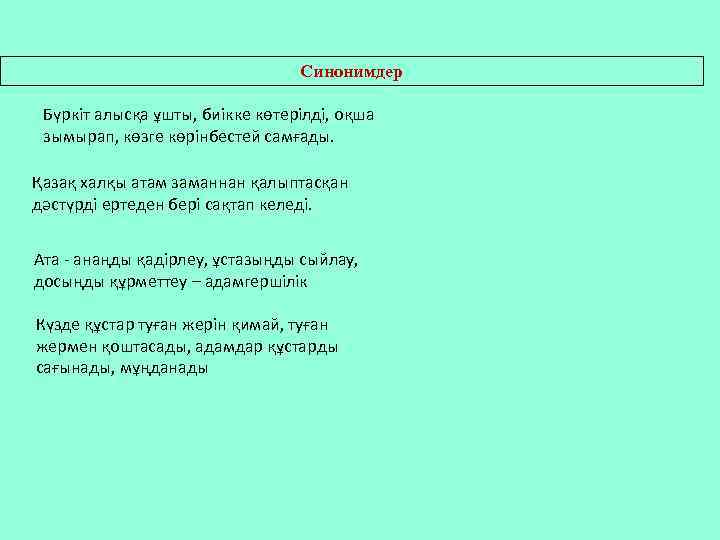 Синонимдер

Бүркіт алысқа ұшты, биікке көтерілді, оқша зымырап, көзге көрінбестей самғады.

Қазақ халқы атам заманнан қалыптасқан дәстүрді ертеден бері сақтап келеді.

Ата - анаңды қадірлеу, ұстазыңды сыйлау, досыңды құрметтеу – адамгершілік

Күзде құстар туған жерін қимай, туған жермен қоштасады, адамдар құстарды сағынады, мұңданады